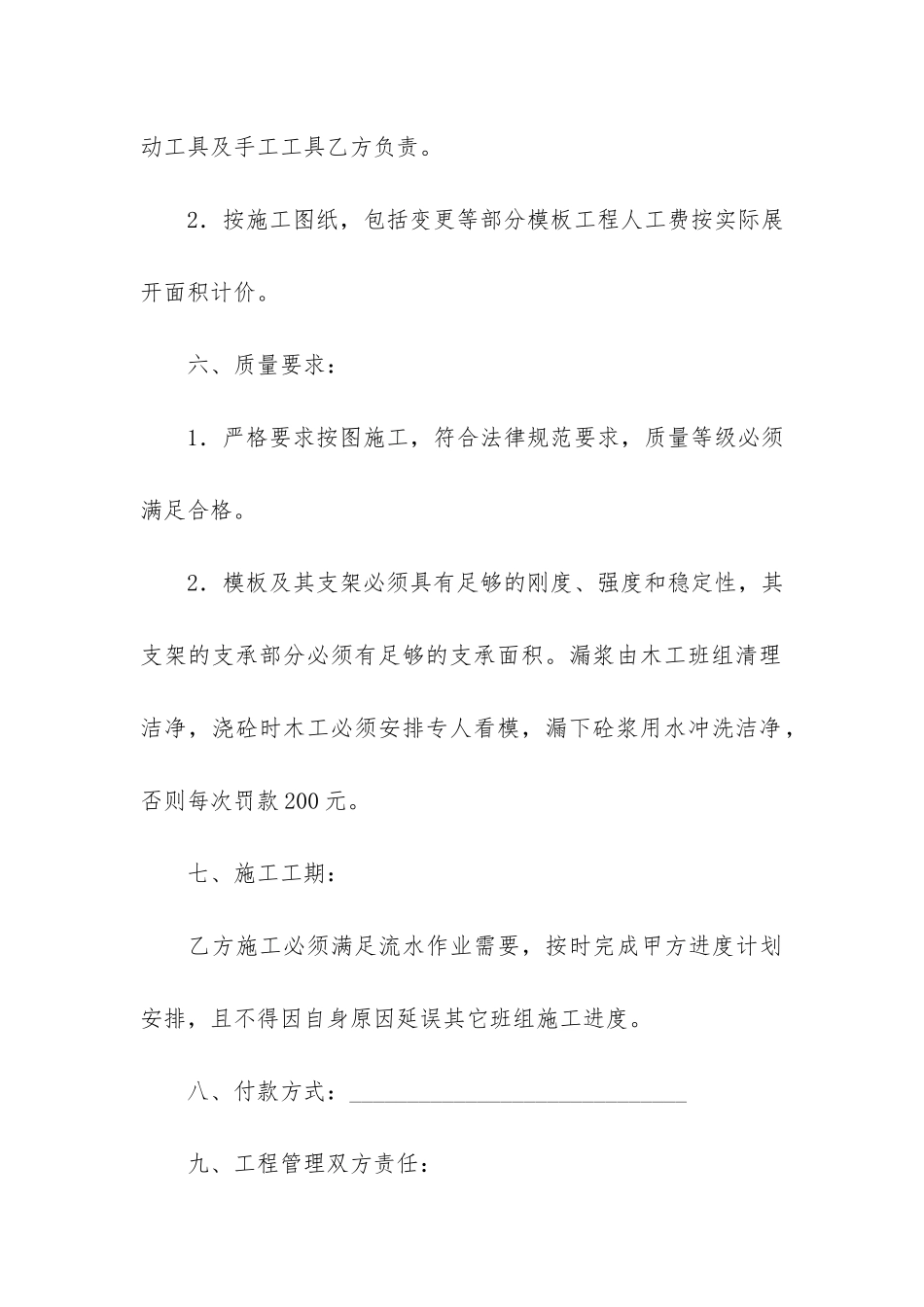 动工具及手工工具乙方负责。

2．按施工图纸，包括变更等部分模板工程人工费按实际展开面积计价。

六、质量要求：

1．严格要求按图施工，符合法律规范要求，质量等级必须满足合格。

2．模板及其支架必须具有足够的刚度、强度和稳定性，其支架的支承部分必须有足够的支承面积。漏浆由木工班组清理洁净，浇砼时木工必须安排专人看模，漏下砼浆用水冲洗洁净，否则每次罚款200元。

七、施工工期：

乙方施工必须满足流水作业需要，按时完成甲方进度计划安排，且不得因自身原因延误其它班组施工进度。

八、付款方式：______________________________

九、工程管理双方责任：